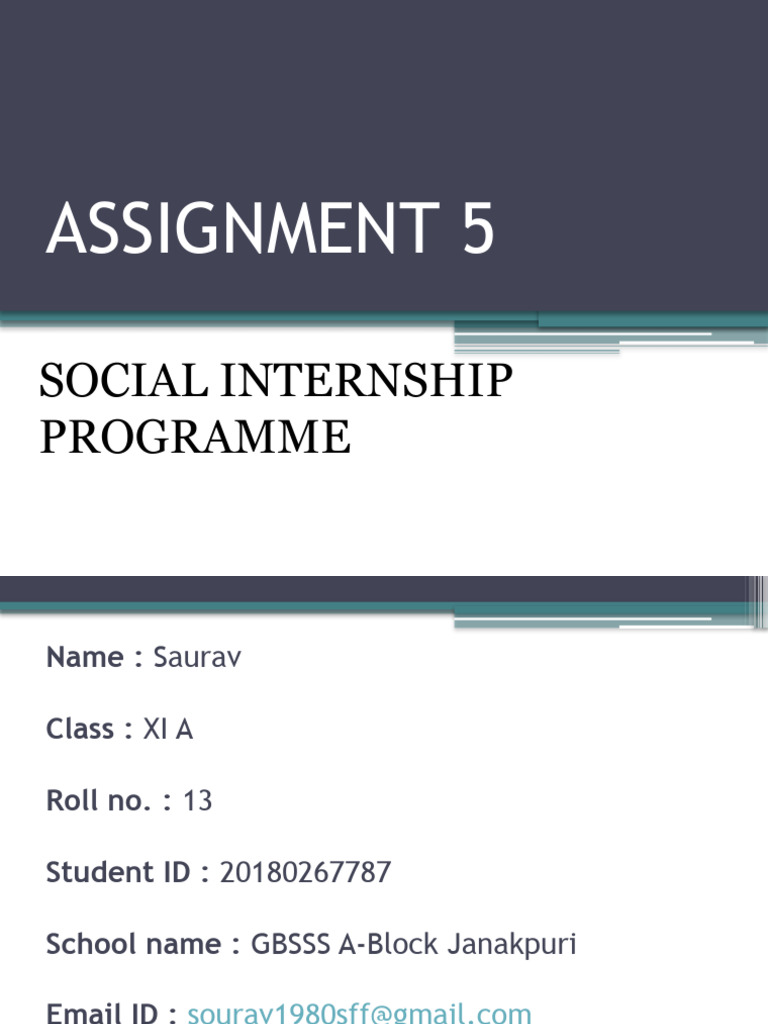 ASSIGNMENT 5

SOCIAL INTERNSHIP PROGRAMME

Name : Saurav

Class : XI A

Roll no. : 13

Student ID : 20180267787

School name : GBSSS A-Block Janakpuri

Email ID : sourav1980sff@gmail.com